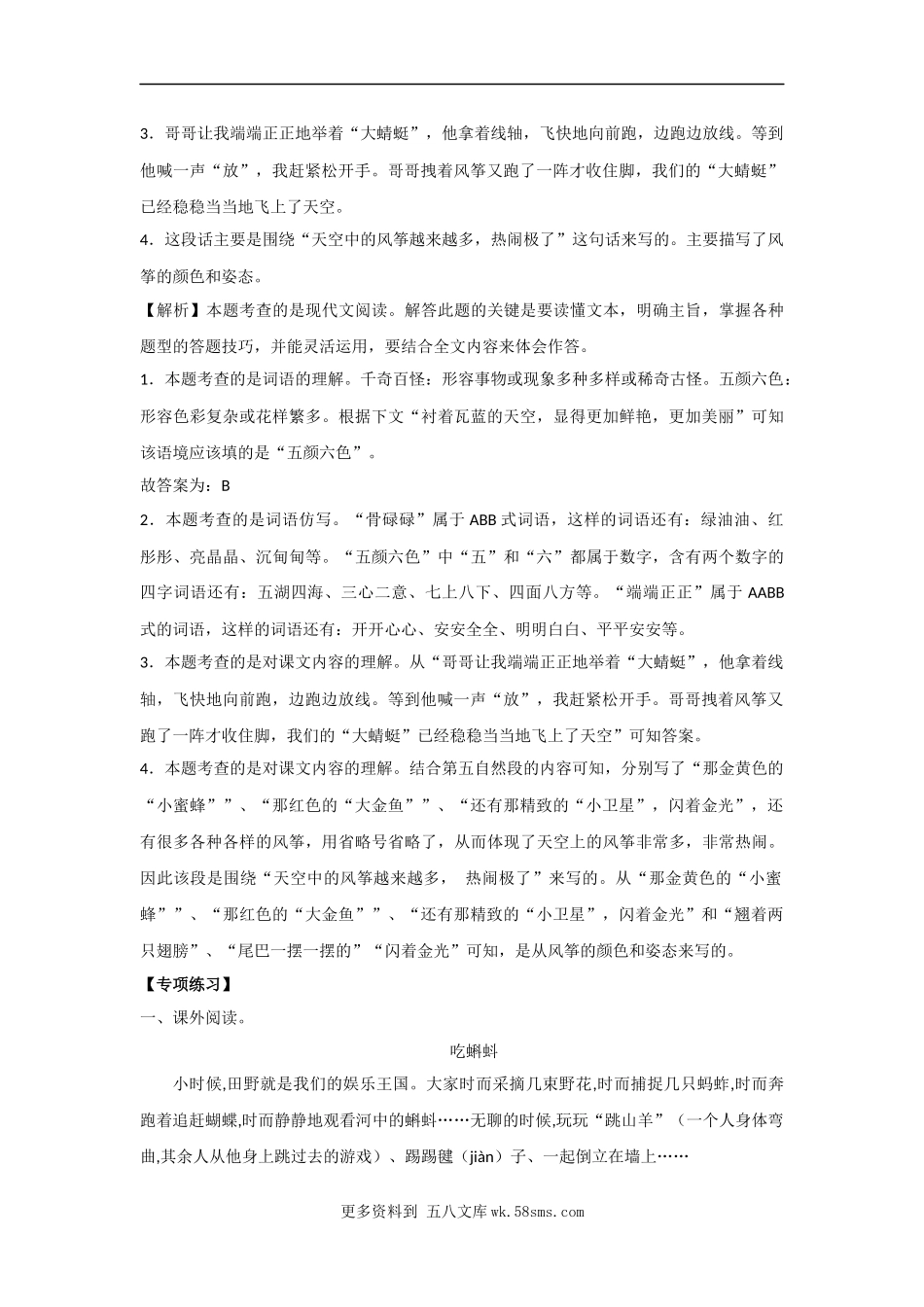 3．哥哥让我端端正正地举着“大蜻蜓”，他拿着线轴，飞快地向前跑，边跑边放线。等到他喊一声“放”，我赶紧松开手。哥哥拽着风筝又跑了一阵才收住脚，我们的“大蜻蜓”已经稳稳当当地飞上了天空。

4．这段话主要是围绕“天空中的风筝越来越多，热闹极了”这句话来写的。主要描写了风筝的颜色和姿态。

【解析】本题考查的是现代文阅读。解答此题的关键是要读懂文本，明确主旨，掌握各种题型的答题技巧，并能灵活运用，要结合全文内容来体会作答。

1．本题考查的是词语的理解。千奇百怪：形容事物或现象多种多样或稀奇古怪。五颜六色：形容色彩复杂或花样繁多。根据下文“衬着瓦蓝的天空，显得更加鲜艳，更加美丽”可知该语境应该填的是“五颜六色”。

故答案为：B

2．本题考查的是词语仿写。“骨碌碌”属于 ABB 式词语，这样的词语还有：绿油油、红彤彤、亮晶晶、沉甸甸等。“五颜六色”中“五”和“六”都属于数字，含有两个数字的四字词语还有：五湖四海、三心二意、七上八下、四面八方等。“端端正正”属于 AABB 式的词语，这样的词语还有：开开心心、安安全全、明明白白、平平安安等。

3．本题考查的是对课文内容的理解。从“哥哥让我端端正正地举着“大蜻蜓”，他拿着线轴，飞快地向前跑，边跑边放线。等到他喊一声“放”，我赶紧松开手。哥哥拽着风筝又跑了一阵才收住脚，我们的“大蜻蜓”已经稳稳当当地飞上了天空”可知答案。

4．本题考查的是对课文内容的理解。结合第五自然段的内容可知，分别写了“那金黄色的“小蜜蜂””、“那红色的“大金鱼””、“还有那精致的“小卫星”，闪着金光”，还有很多各种各样的风筝，用省略号省略了，从而体现了天空上的风筝非常多，非常热闹。因此该段是围绕“天空中的风筝越来越多， 热闹极了”来写的。从“那金黄色的“小蜜蜂””、“那红色的“大金鱼””、“还有那精致的“小卫星”，闪着金光”和“翘着两只翅膀”、“尾巴一摆一摆的”“闪着金光”可知，是从风筝的颜色和姿态来写的。

【专项练习】

一、课外阅读。

吃蝌蚪

小时候,田野就是我们的娱乐王国。大家时而采摘几束野花,时而捕捉几只蚂蚱,时而奔跑着追赶蝴蝶,时而静静地观看河中的蝌蚪……无聊的时候,玩玩“跳山羊”（一个人身体弯曲,其余人从他身上跳过去的游戏）、踢踢毽（jiàn）子、一起倒立在墙上……

更多资料到 五八文库 wk.58sms.com